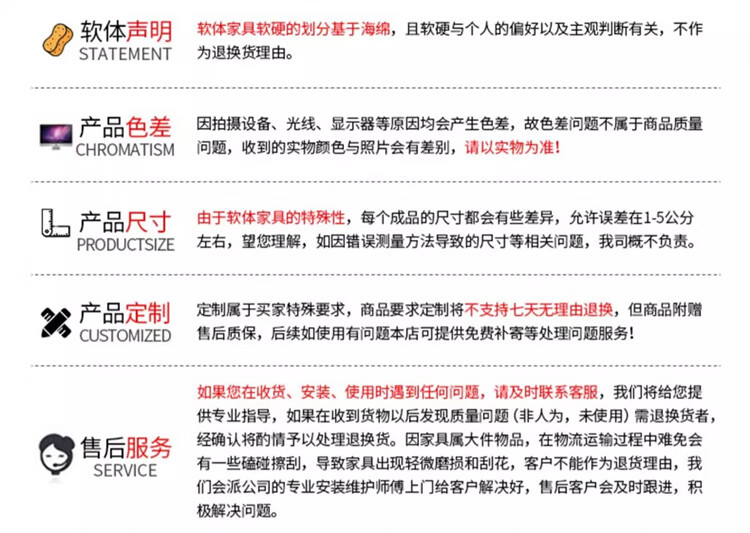 软体声明
STATEMENT

软体家具软硬的划分基于海绵，且软硬与个人的偏好以及主观判断有关，不作为退换货理由。

产品色差
CHROMATISM

因拍摄设备、光线、显示器等原因均会产生色差，故色差问题不属于商品质量问题，收到的实物颜色与照片会有差别，请以实物为准！

产品尺寸
PRODUCTSIZE

由于软体家具的特殊性，每个成品的尺寸都会有些差异，允许误差在1-5公分左右，望您理解，如因错误测量方法导致的尺寸等相关问题，我司概不负责。

产品定制
CUSTOMIZED

定制属于买家特殊要求，商品要求定制将不支持七天无理由退换，但商品附赠售后质保，后续如使用有问题本店可提供免费补寄等处理问题服务！

售后服务
SERVICE

如果您在收货、安装、使用时遇到任何问题，请及时联系客服，我们将给您提供专业指导，如果在收到货物以后发现质量问题（非人为，未使用）需退换货者，经确认将酌情予以处理退换货。因家具属大件物品，在物流运输过程中难免会有一些磕碰擦刮，导致家具出现轻微磨损和刮花，客户不能作为退货理由，我们会派公司的专业安装维护师傅上门给客户解决好，售后客户会及时跟进，积极解决问题。